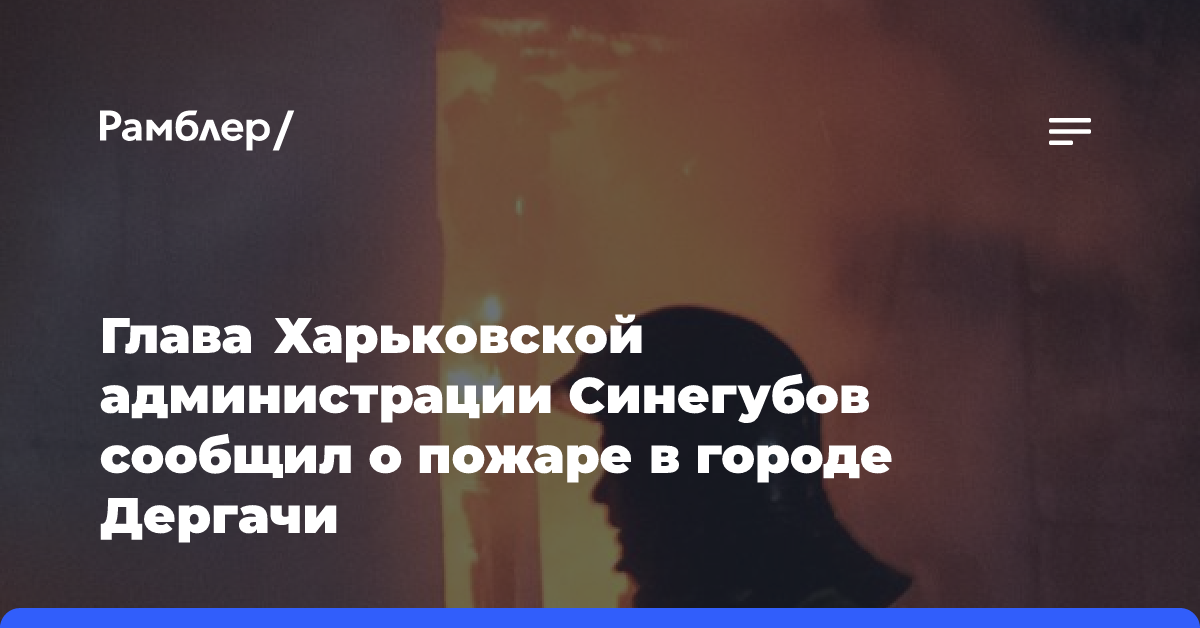 Рамблер/

Глава Харьковской администрации Синегубов сообщил о пожаре в городе Дергачи